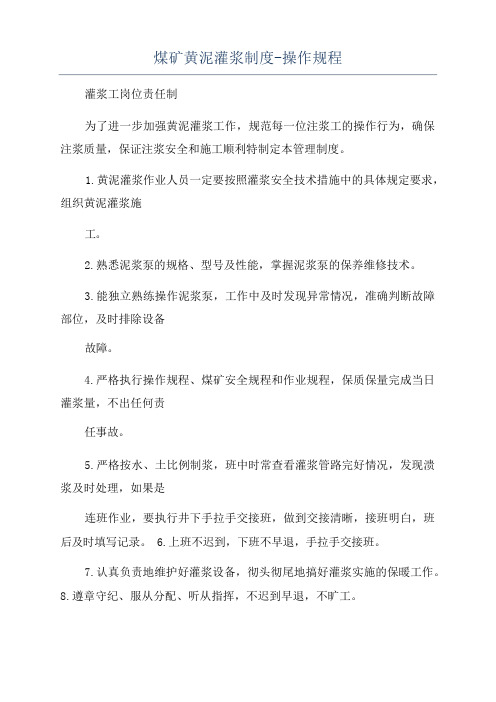 煤矿黄泥灌浆制度-操作规程

灌浆工岗位责任制

为了进一步加强黄泥灌浆工作，规范每一位注浆工的操作行为，确保注浆质量，保证注浆安全和施工顺利特制定本管理制度。

1.黄泥灌浆作业人员一定要按照灌浆安全技术措施中的具体规定要求，组织黄泥灌浆施

工。

2.熟悉泥浆泵的规格、型号及性能，掌握泥浆泵的保养维修技术。

3.能独立熟练操作泥浆泵，工作中及时发现异常情况，准确判断故障部位，及时排除设备

故障。

4.严格执行操作规程、煤矿安全规程和作业规程，保质保量完成当日灌浆量，不出任何责

任事故。

5.严格按水、土比例制浆，班中时常查看灌浆管路完好情况，发现溃浆及时处理，如果是

连班作业，要执行井下手拉手交接班，做到交接清晰，接班明白，班后及时填写记录。 6.上班不迟到，下班不早退，手拉手交接班。

7.认真负责地维护好灌浆设备，彻头彻尾地搞好灌浆实施的保暖工作。8.遵章守纪、服从分配、听从指挥，不迟到早退，不旷工。